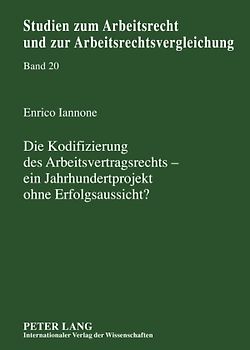 Studien zum Arbeitsrecht und zur Arbeitsrechtsvergleichung

Band 20

Enrico Iannone

Die Kodifizierung des Arbeitsvertragsrechts – ein Jahrhundertprojekt ohne Erfolgsaussicht?

PETER LANG
Internationaler Verlag der Wissenschaften